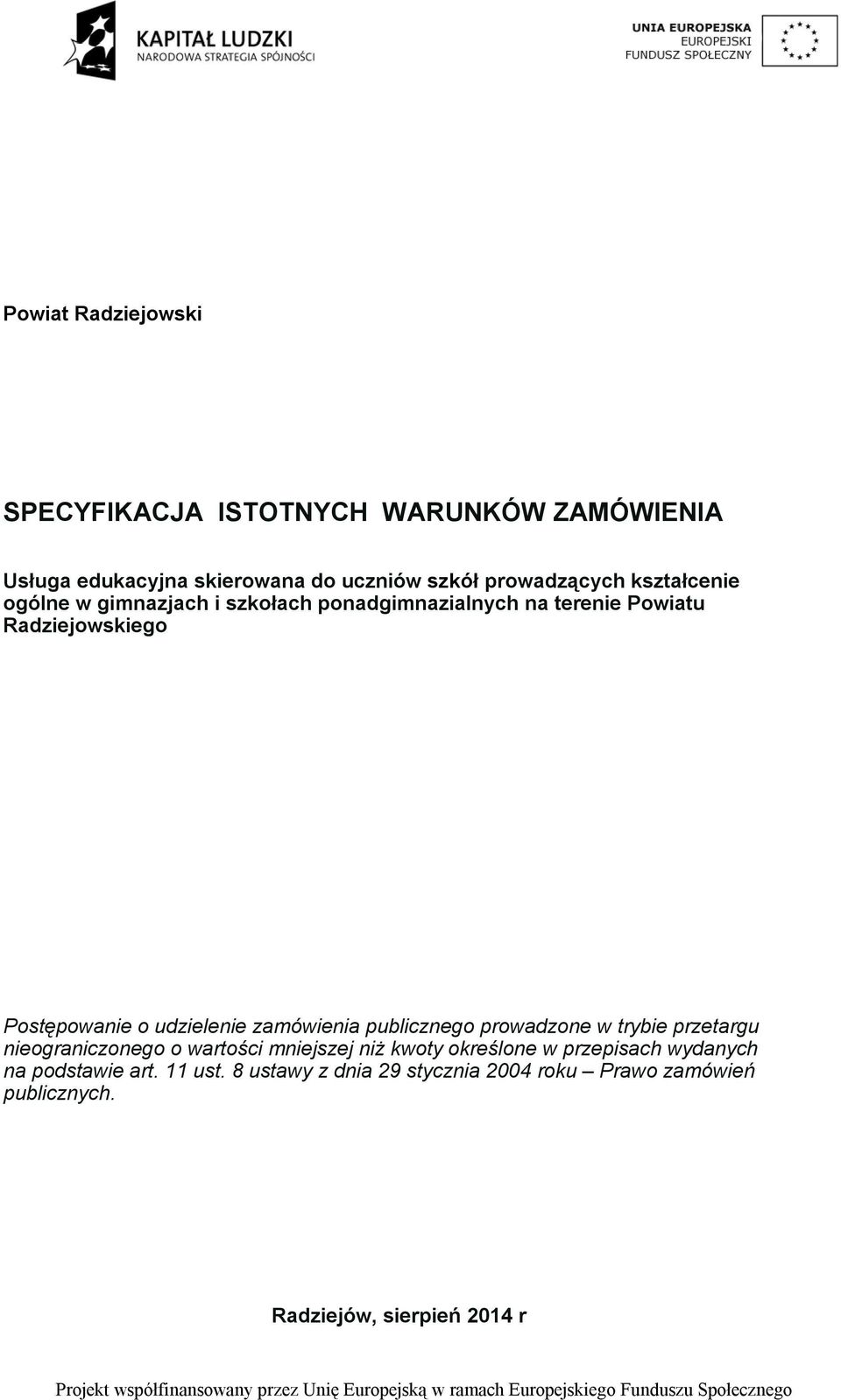 KAPITAŁ LUDZKI
NARODOWA STRATEGIA SPÓJNOŚCI

UNIA EUROPEJSKA
EUROPEJSKI
FUNDUSZ SPOŁECZNY

Powiat Radziejowski

SPECYFIKACJA ISTOTNYCH WARUNKÓW ZAMÓWIENIA

Usługa edukacyjna skierowana do uczniów szkół prowadzących kształcenie ogólne w gimnazjach i szkołach ponadgimnazialnych na terenie Powiatu Radziejowskiego

Postępowanie o udzielenie zamówienia publicznego prowadzone w trybie przetargu nieograniczonego o wartości mniejszej niż kwoty określone w przepisach wydanych na podstawie art. 11 ust. 8 ustawy z dnia 29 stycznia 2004 roku – Prawo zamówień publicznych.

Radziejów, sierpień 2014 r

Projekt współfinansowany przez Unię Europejską w ramach Europejskiego Funduszu Społecznego